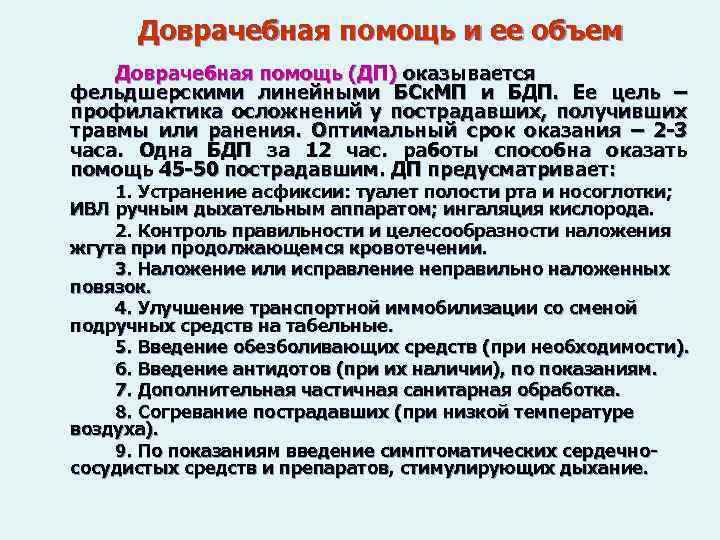 Доврачебная помощь и ее объем

Доврачебная помощь (ДП) оказывается фельдшерскими линейными БСкМП и БДП. Ее цель – профилактика осложнений у пострадавших, получивших травмы или ранения. Оптимальный срок оказания – 2-3 часа. Одна БДП за 12 час. работы способна оказать помощь 45-50 пострадавшим. ДП предусматривает:

1. Устранение асфиксии: туалет полости рта и носоглотки; ИВЛ ручным дыхательным аппаратом; ингаляция кислорода.

2. Контроль правильности и целесообразности наложения жгута при продолжающемся кровотечении.

3. Наложение или исправление неправильно наложенных повязок.

4. Улучшение транспортной иммобилизации со сменой подручных средств на табельные.

5. Введение обезболивающих средств (при необходимости).

6. Введение антидотов (при их наличии), по показаниям.

7. Дополнительная частичная санитарная обработка.

8. Согревание пострадавших (при низкой температуре воздуха).

9. По показаниям введение симптоматических сердечно-сосудистых средств и препаратов, стимулирующих дыхание.